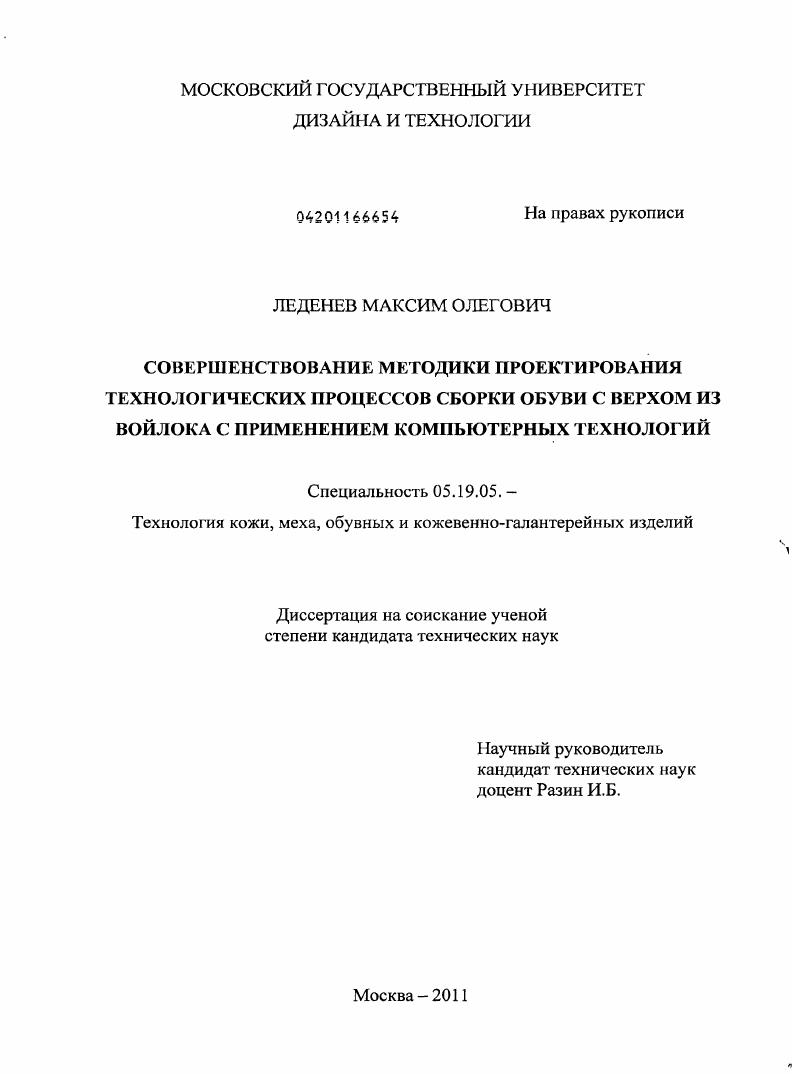 МОСКОВСКИЙ ГОСУДАРСТВЕННЫЙ УНИВЕРСИТЕТ ДИЗАЙНА И ТЕХНОЛОГИИ

04201166654

На правах рукописи

ЛЕДЕНЕВ МАКСИМ ОЛЕГОВИЧ

СОВЕРШЕНСТВОВАНИЕ МЕТОДИКИ ПРОЕКТИРОВАНИЯ ТЕХНОЛОГИЧЕСКИХ ПРОЦЕССОВ СБОРКИ ОБУВИ С ВЕРХОМ ИЗ ВОЙЛОКА С ПРИМЕНЕНИЕМ КОМПЬЮТЕРНЫХ ТЕХНОЛОГИЙ

Специальность 05.19.05. –

Технология кожи, меха, обувных и кожевенно-галантерейных изделий

Диссертация на соискание ученой степени кандидата технических наук

Научный руководитель
кандидат технических наук
доцент Разин И.Б.

Москва – 2011